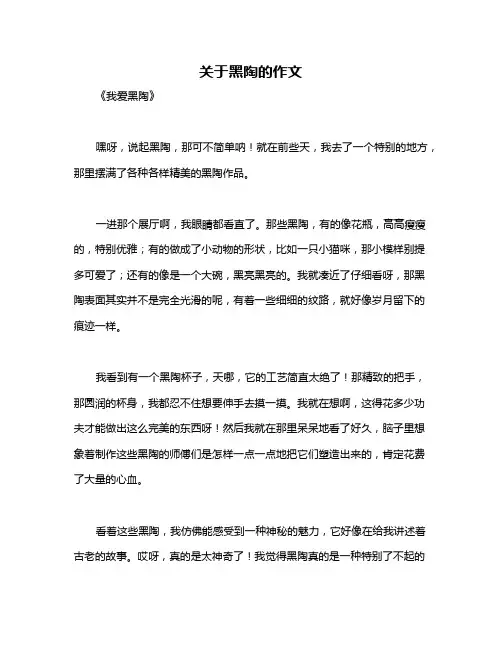 关于黑陶的作文

《我爱黑陶》

嘿呀，说起黑陶，那可不简单呐！就在前些天，我去了一个特别的地方，那里摆满了各种各样精美的黑陶作品。

一进那个展厅啊，我眼睛都看直了。那些黑陶，有的像花瓶，高高瘦瘦的，特别优雅；有的做成了小动物的形状，比如一只小猫咪，那小模样别提多可爱了；还有的像是一个大碗，黑亮黑亮的。我就凑近了仔细看呀，那黑陶表面其实并不是完全光滑的呢，有着一些细细的纹路，就好像岁月留下的痕迹一样。

我看到有一个黑陶杯子，天哪，它的工艺简直太绝了！那精致的把手，那圆润的杯身，我都忍不住想要伸手去摸一摸。我就在想啊，这得花多少功夫才能做出这么完美的东西呀！然后我就在那里呆呆地看了好久，脑子里想象着制作这些黑陶的师傅们是怎样一点一点地把它们塑造出来的，肯定花费了大量的心血。

看着这些黑陶，我仿佛能感受到一种神秘的魅力，它好像在给我讲述着古老的故事。哎呀，真的是太神奇了！我觉得黑陶真的是一种特别了不起的